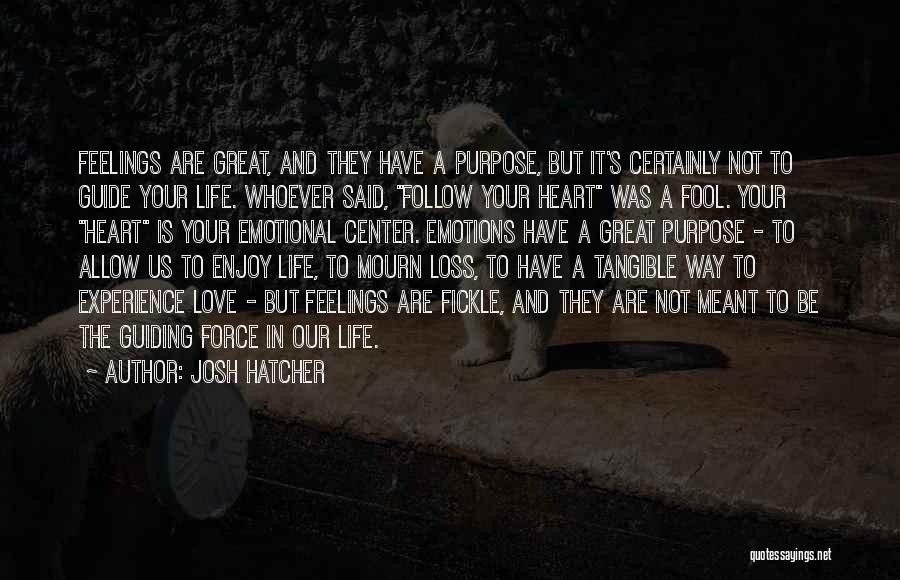 FEELINGS ARE GREAT, AND THEY HAVE A PURPOSE, BUT IT'S CERTAINLY NOT TO GUIDE YOUR LIFE. WHOEVER SAID, "FOLLOW YOUR HEART" WAS A FOOL. YOUR "HEART" IS YOUR EMOTIONAL CENTER. EMOTIONS HAVE A GREAT PURPOSE - TO ALLOW US TO ENJOY LIFE, TO MOURN LOSS, TO HAVE A TANGIBLE WAY TO EXPERIENCE LOVE - BUT FEELINGS ARE FICKLE, AND THEY ARE NOT MEANT TO BE THE GUIDING FORCE IN OUR LIFE.
- AUTHOR: JOSH HATCHER

quotessayings.net